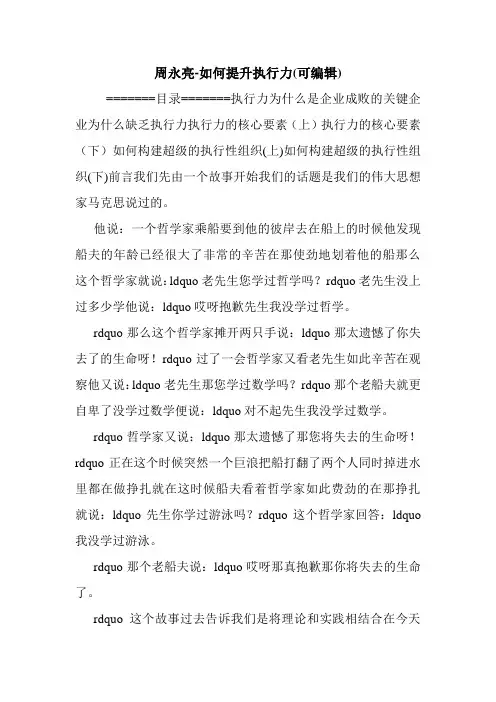 周永亮-如何提升执行力(可编辑)

=======目录=======执行力为什么是企业成败的关键企业为什么缺乏执行力执行力的核心要素（上）执行力的核心要素（下）如何构建超级的执行性组织(上)如何构建超级的执行性组织(下)前言我们先由一个故事开始我们的话题是我们的伟大思想家马克思说过的。

他说：一个哲学家乘船要到他的彼岸去在船上的时候他发现船夫的年龄已经很大了非常的辛苦在那使劲地划着他的船那么这个哲学家就说：ldquo 老先生您学过哲学吗？rdquo 老先生没上过多少学他说：ldquo 哎呀抱歉先生我没学过哲学。

rdquo 那么这个哲学家摊开两只手说：ldquo 那太遗憾了你失去了的生命呀！rdquo 过了一会哲学家又看老先生如此辛苦在观察他又说：ldquo 老先生那您学过数学吗？rdquo 那个老船夫就更自卑了没学过数学便说：ldquo 对不起先生我没学过数学。

rdquo 哲学家又说：ldquo 那太遗憾了那您将失去的生命呀！rdquo 正在这个时候突然一个巨浪把船打翻了两个人同时掉进水里都在做挣扎就在这时候船夫看着哲学家如此费劲的在那挣扎就说：ldquo 先生你学过游泳吗？rdquo 这个哲学家回答：ldquo 我没学过游泳。

rdquo 那个老船夫说：ldquo 哎呀那真抱歉那你将失去的生命了。

rdquo 这个故事过去告诉我们是将理论和实践相结合在今天